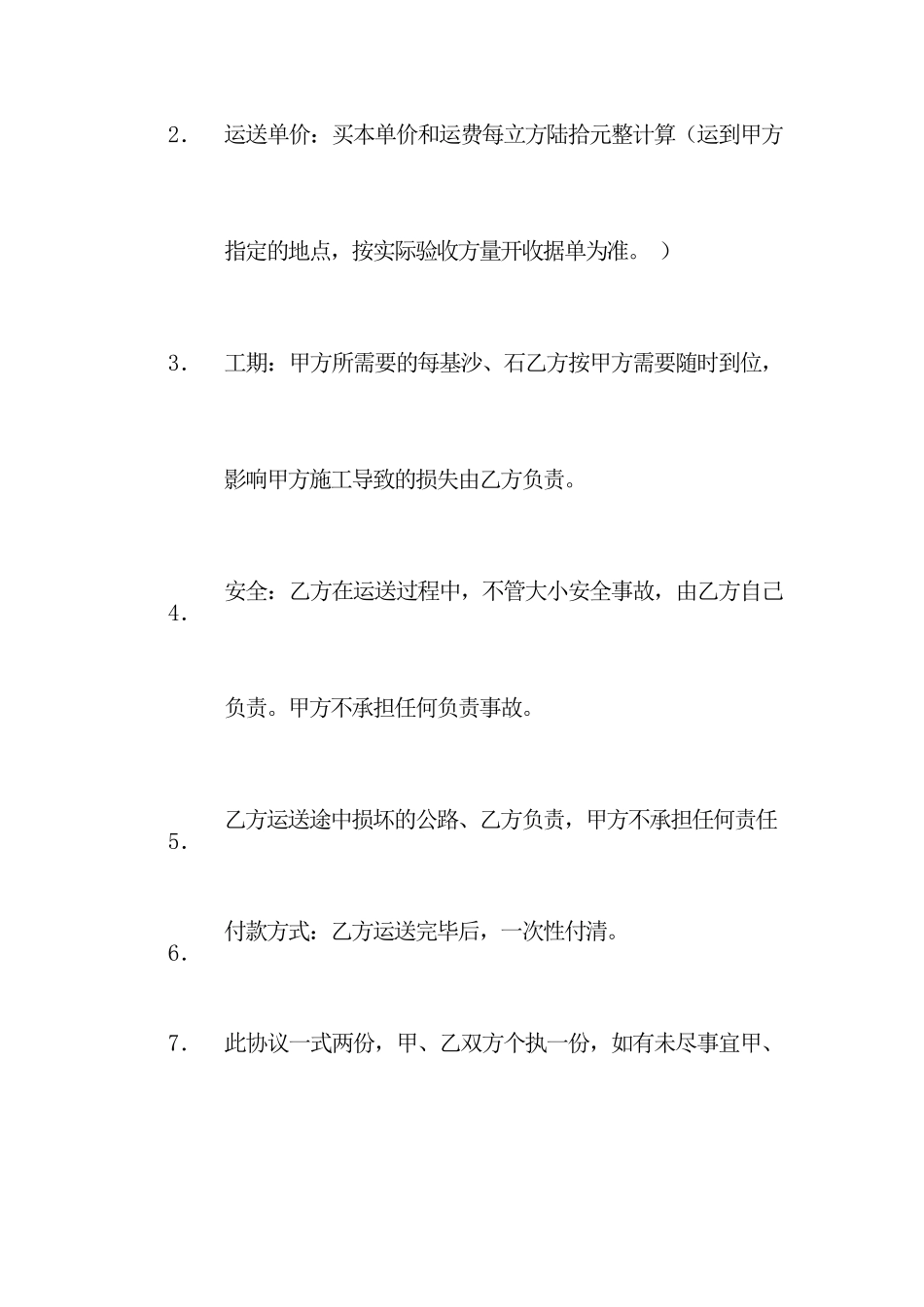 2． 运送单价：买本单价和运费每立方陆拾元整计算（运到甲方指定的地点，按实际验收方量开收据单为准。）

3． 工期：甲方所需要的每基沙、石乙方按甲方需要随时到位，影响甲方施工导致的损失由乙方负责。

4． 安全：乙方在运送过程中，不管大小安全事故，由乙方自己负责。甲方不承担任何负责事故。

5． 乙方运送途中损坏的公路、乙方负责，甲方不承担任何责任

6． 付款方式：乙方运送完毕后，一次性付清。

7． 此协议一式两份，甲、乙双方个执一份，如有未尽事宜甲、